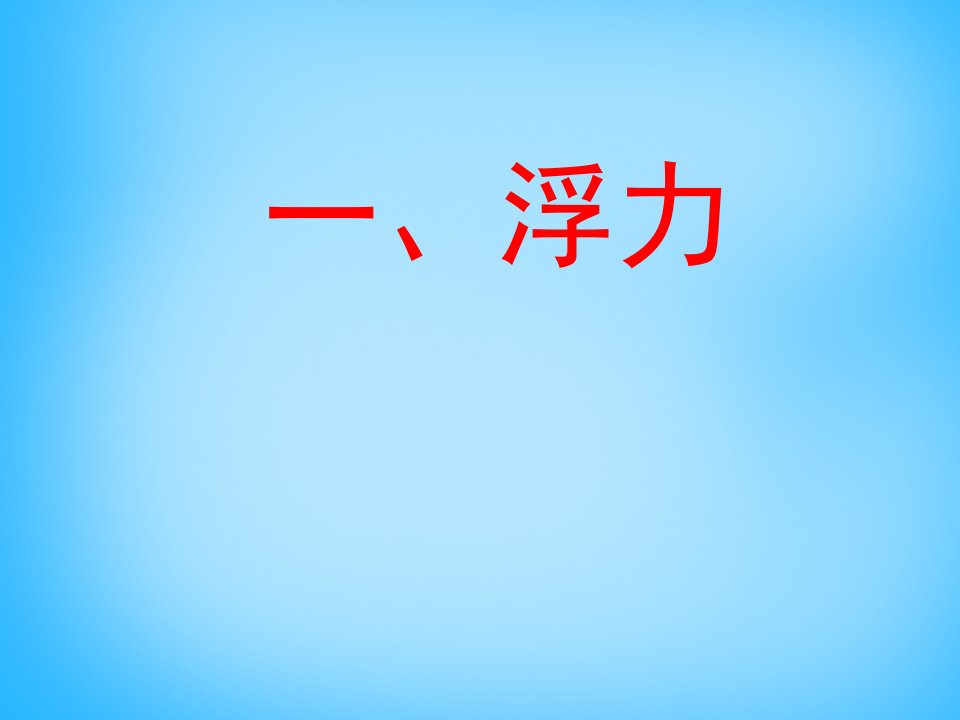 一、浮力